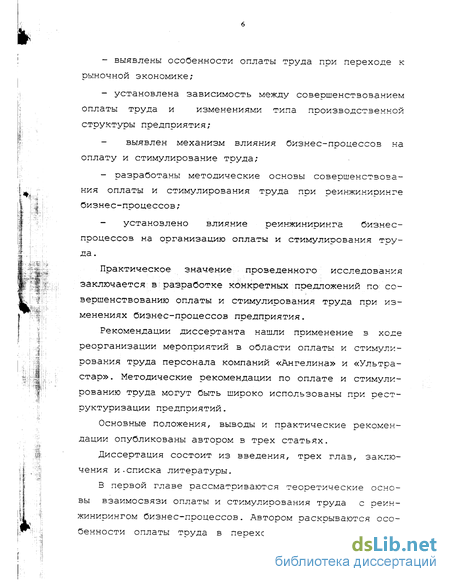 6

- выявлены особенности оплаты труда при переходе к рыночной экономике;

- установлена зависимость между совершенствованием оплаты труда и изменениями типа производственной структуры предприятия;

- выявлен механизм влияния бизнес-процессов на оплату и стимулирование труда;

- разработаны методические основы совершенствования оплаты и стимулирования труда при реинжиниринге бизнес-процессов;

- установлено влияние реинжиниринга бизнес-процессов на организацию оплаты и стимулирования труда.

Практическое значение проведенного исследования заключается в разработке конкретных предложений по совершенствованию оплаты и стимулирования труда при изменениях бизнес-процессов предприятия.

Рекомендации диссертанта нашли применение в ходе реорганизации мероприятий в области оплаты и стимулирования труда персонала компаний «Ангелина» и «Ультрастар». Методические рекомендации по оплате и стимулированию труда могут быть широко использованы при реструктуризации предприятий.

Основные положения, выводы и практические рекомендации опубликованы автором в трех статьях.

Диссертация состоит из введения, трех глав, заключения и списка литературы.

В первой главе рассматриваются теоретические основы взаимосвязи оплаты и стимулирования труда с реинжинирингом бизнес-процессов. Автором раскрываются особенности оплаты труда в перехс

dsLib.net
библиотека диссертаций